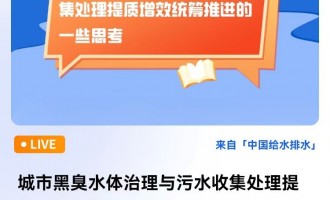 集处理提质增效统筹推进的一些思考

LIVE

来自「中国给水排水」

城市黑臭水体治理与污水收集处理提